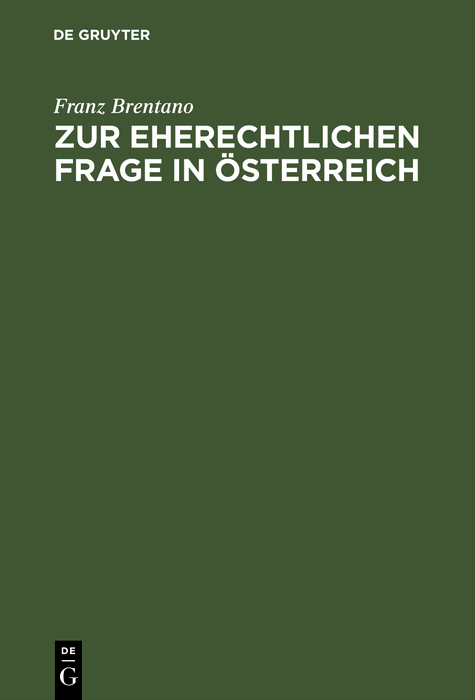 DE GRUYTER

Franz Brentano

ZUR EHERECHTLICHEN FRAGE IN ÖSTERREICH

DE
G